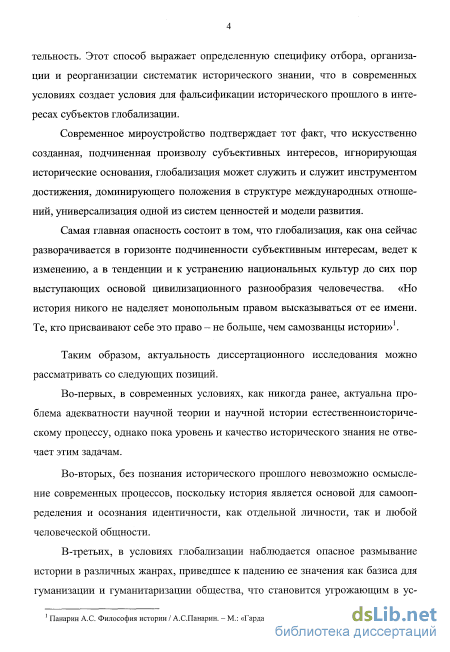 4

тельность. Этот способ выражает определенную специфику отбора, организации и реорганизации систематик исторического знании, что в современных условиях создает условия для фальсификации исторического прошлого в интересах субъектов глобализации.

Современное мироустройство подтверждает тот факт, что искусственно созданная, подчиненная произволу субъективных интересов, игнорирующая исторические основания, глобализация может служить и служит инструментом достижения, доминирующего положения в структуре международных отношений, универсализация одной из систем ценностей и модели развития.

Самая главная опасность состоит в том, что глобализация, как она сейчас разворачивается в горизонте подчиненности субъективным интересам, ведет к изменению, а в тенденции и к устранению национальных культур до сих пор выступающих основой цивилизационного разнообразия человечества. «Но история никого не наделяет монопольным правом высказываться от ее имени. Те, кто присваивают себе это право – не больше, чем самозванцы истории»$^1$.

Таким образом, актуальность диссертационного исследования можно рассматривать со следующих позиций.

Во-первых, в современных условиях, как никогда ранее, актуальна проблема адекватности научной теории и научной истории естественноисторическому процессу, однако пока уровень и качество исторического знания не отвечает этим задачам.

Во-вторых, без познания исторического прошлого невозможно осмысление современных процессов, поскольку история является основой для самоопределения и осознания идентичности, как отдельной личности, так и любой человеческой общности.

В-третьих, в условиях глобализации наблюдается опасное размывание истории в различных жанрах, приведшее к падению ее значения как базиса для гуманизации и гуманитаризации общества, что становится угрожающим в ус-

$^1$ Панарин А.С. Философия истории / А.С.Панарин. – М.: «Гарда

dsLib.net
библиотека диссертаций